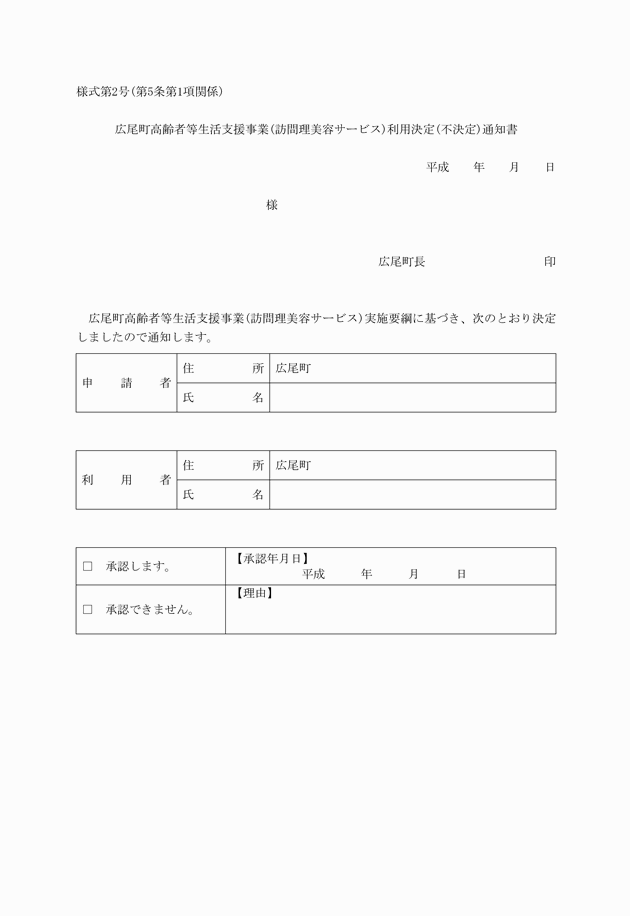 様式第2号(第5条第1項関係)

広尾町高齢者等生活支援事業(訪問理美容サービス)利用決定(不決定)通知書

平成　　年　　月　　日

様

広尾町長　　　　　　　　印

広尾町高齢者等生活支援事業(訪問理美容サービス)実施要綱に基づき、次のとおり決定しましたので通知します。

| 申　請　者 | 住　　所 | 広尾町 |
|---|---|---|
| | 氏　　名 | |

| 利　用　者 | 住　　所 | 広尾町 |
|---|---|---|
| | 氏　　名 | |

| □　承認します。 | 【承認年月日】 平成　　年　　月　　日 |
|---|---|
| □　承認できません。 | 【理由】 |